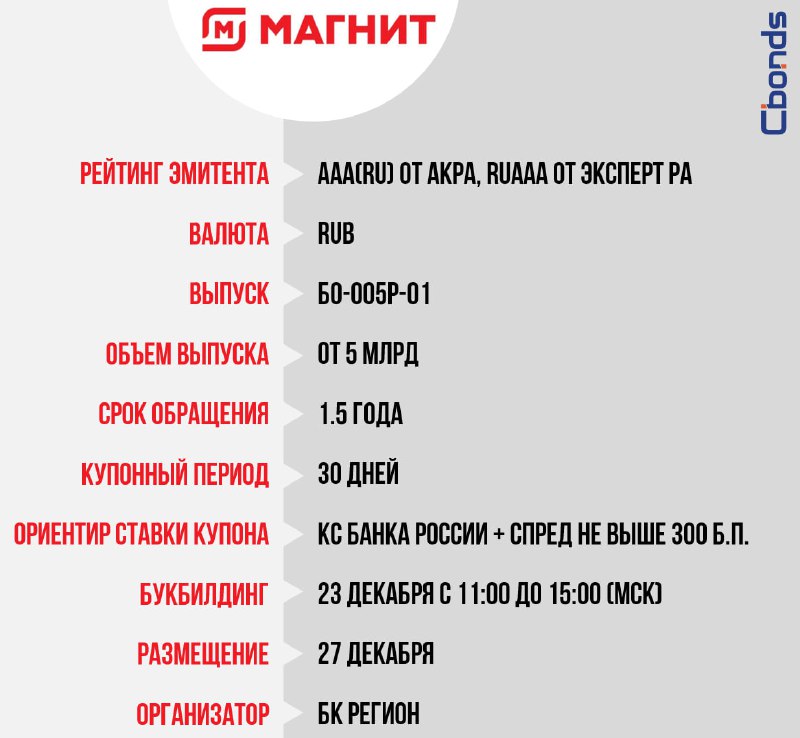 МАГНИТ

Cbonds

| | |
|---|---|
| РЕЙТИНГ ЭМИТЕНТА | AAA(RU) ОТ АКРА, RUAAA ОТ ЭКСПЕРТ РА |
| ВАЛЮТА | RUB |
| ВЫПУСК | БО-005Р-01 |
| ОБЪЕМ ВЫПУСКА | ОТ 5 МЛРД |
| СРОК ОБРАЩЕНИЯ | 1.5 ГОДА |
| КУПОННЫЙ ПЕРИОД | 30 ДНЕЙ |
| ОРИЕНТИР СТАВКИ КУПОНА | КС БАНКА РОССИИ + СПРЕД НЕ ВЫШЕ 300 Б.П. |
| БУКБИЛДИНГ | 23 ДЕКАБРЯ С 11:00 ДО 15:00 (МСК) |
| РАЗМЕЩЕНИЕ | 27 ДЕКАБРЯ |
| ОРГАНИЗАТОР | БК РЕГИОН |